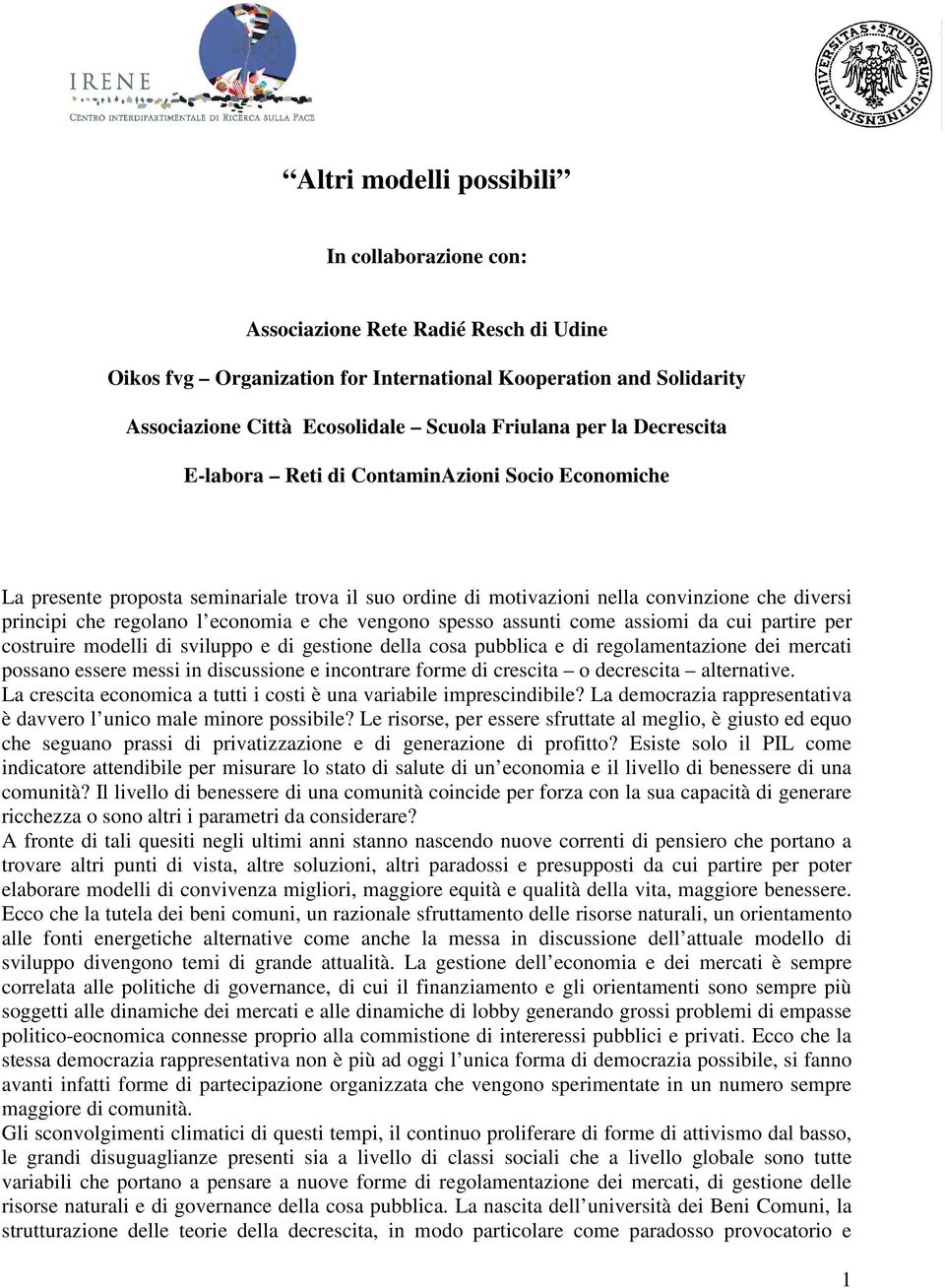 IRENE
CENTRO INTERDIPARTIMENTALE DI RICERCA SULLA PACE

UNIVERSITAS STUDIORUM UTINENSIS

“Altri modelli possibili”

In collaborazione con:

Associazione Rete Radié Resch di Udine

Oikos fvg – Organization for International Kooperation and Solidarity

Associazione Città Ecosolidale – Scuola Friulana per la Decrescita

E-labora – Reti di ContaminAzioni Socio Economiche

La presente proposta seminariale trova il suo ordine di motivazioni nella convinzione che diversi principi che regolano l’economia e che vengono spesso assunti come assiomi da cui partire per costruire modelli di sviluppo e di gestione della cosa pubblica e di regolamentazione dei mercati possano essere messi in discussione e incontrare forme di crescita – o decrescita – alternative.
La crescita economica a tutti i costi è una variabile imprescindibile? La democrazia rappresentativa è davvero l’unico male minore possibile? Le risorse, per essere sfruttate al meglio, è giusto ed equo che seguano prassi di privatizzazione e di generazione di profitto? Esiste solo il PIL come indicatore attendibile per misurare lo stato di salute di un’economia e il livello di benessere di una comunità? Il livello di benessere di una comunità coincide per forza con la sua capacità di generare ricchezza o sono altri i parametri da considerare?
A fronte di tali quesiti negli ultimi anni stanno nascendo nuove correnti di pensiero che portano a trovare altri punti di vista, altre soluzioni, altri paradossi e presupposti da cui partire per poter elaborare modelli di convivenza migliori, maggiore equità e qualità della vita, maggiore benessere.
Ecco che la tutela dei beni comuni, un razionale sfruttamento delle risorse naturali, un orientamento alle fonti energetiche alternative come anche la messa in discussione dell’attuale modello di sviluppo divengono temi di grande attualità. La gestione dell’economia e dei mercati è sempre correlata alle politiche di governance, di cui il finanziamento e gli orientamenti sono sempre più soggetti alle dinamiche dei mercati e alle dinamiche di lobby generando grossi problemi di empasse politico-eocnomica connesse proprio alla commistione di intereressi pubblici e privati. Ecco che la stessa democrazia rappresentativa non è più ad oggi l’unica forma di democrazia possibile, si fanno avanti infatti forme di partecipazione organizzata che vengono sperimentate in un numero sempre maggiore di comunità.
Gli sconvolgimenti climatici di questi tempi, il continuo proliferare di forme di attivismo dal basso, le grandi disuguaglianze presenti sia a livello di classi sociali che a livello globale sono tutte variabili che portano a pensare a nuove forme di regolamentazione dei mercati, di gestione delle risorse naturali e di governance della cosa pubblica. La nascita dell’università dei Beni Comuni, la strutturazione delle teorie della decrescita, in modo particolare come paradosso provocatorio e

1